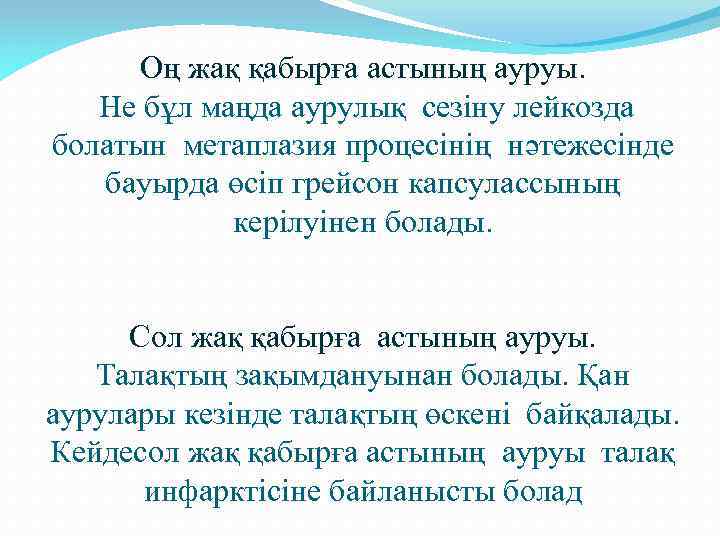 Оң жақ қабырға астының ауруы.
Не бұл маңда аурулық сезіну лейкозда болатын метаплазия процесінің нәтежесінде бауырда өсіп грейсон капсулассының керілуінен болады.

Сол жақ қабырға астының ауруы.
Талақтың зақымдануынан болады. Қан аурулары кезінде талақтың өскені байқалады. Кейдесол жақ қабырға астының ауруы талақ инфарктісіне байланысты болад